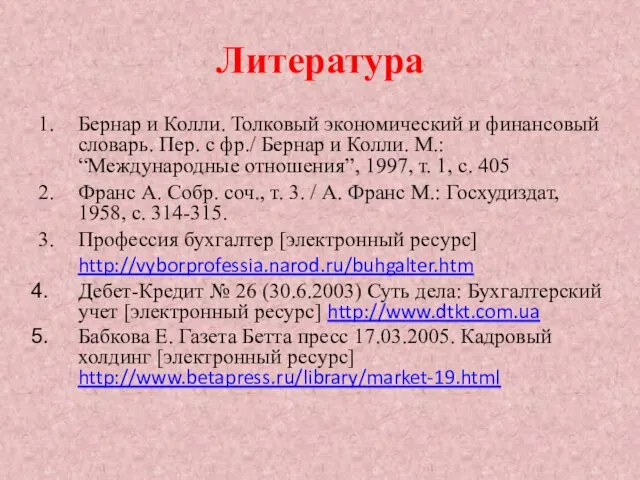 Литература

1. Бернар и Колли. Толковый экономический и финансовый словарь. Пер. с фр./ Бернар и Колли. М.: “Международные отношения”, 1997, т. 1, с. 405
2. Франс А. Собр. соч., т. 3. / А. Франс М.: Госхудиздат, 1958, с. 314-315.
3. Профессия бухгалтер [электронный ресурс] http://vyborprofessia.narod.ru/buhgalter.htm
4. Дебет-Кредит № 26 (30.6.2003) Суть дела: Бухгалтерский учет [электронный ресурс] http://www.dtkt.com.ua
5. Бабкова Е. Газета Бетта пресс 17.03.2005. Кадровый холдинг [электронный ресурс] http://www.betapress.ru/library/market-19.html